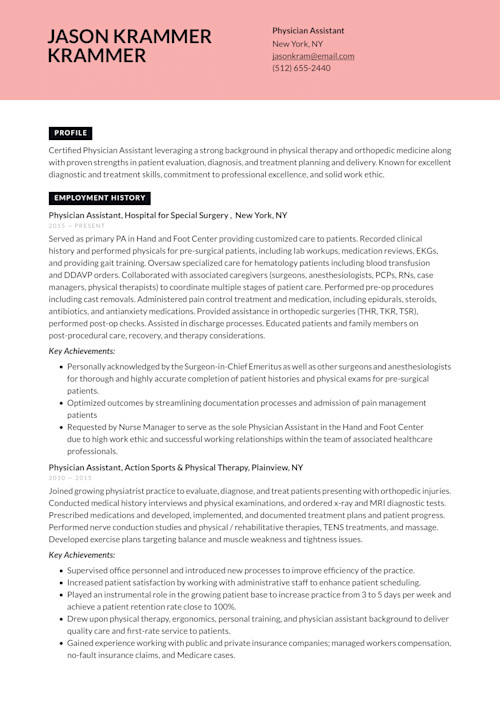 JASON KRAMMER KRAMMER

Physician Assistant
New York, NY
jasonkram@email.com
(512) 655-2440

PROFILE

Certified Physician Assistant leveraging a strong background in physical therapy and orthopedic medicine along with proven strengths in patient evaluation, diagnosis, and treatment planning and delivery. Known for excellent diagnostic and treatment skills, commitment to professional excellence, and solid work ethic.

EMPLOYMENT HISTORY

Physician Assistant, Hospital for Special Surgery , New York, NY
2015 — PRESENT

Served as primary PA in Hand and Foot Center providing customized care to patients. Recorded clinical history and performed physicals for pre-surgical patients, including lab workups, medication reviews, EKGs, and providing gait training. Oversaw specialized care for hematology patients including blood transfusion and DDAVP orders. Collaborated with associated caregivers (surgeons, anesthesiologists, PCPs, RNs, case managers, physical therapists) to coordinate multiple stages of patient care. Performed pre-op procedures including cast removals. Administered pain control treatment and medication, including epidurals, steroids, antibiotics, and antianxiety medications. Provided assistance in orthopedic surgeries (THR, TKR, TSR), performed post-op checks. Assisted in discharge processes. Educated patients and family members on post-procedural care, recovery, and therapy considerations.

Key Achievements:

- Personally acknowledged by the Surgeon-in-Chief Emeritus as well as other surgeons and anesthesiologists for thorough and highly accurate completion of patient histories and physical exams for pre-surgical patients.
- Optimized outcomes by streamlining documentation processes and admission of pain management patients
- Requested by Nurse Manager to serve as the sole Physician Assistant in the Hand and Foot Center due to high work ethic and successful working relationships within the team of associated healthcare professionals.

Physician Assistant, Action Sports & Physical Therapy, Plainview, NY
2010 — 2015

Joined growing physiatrist practice to evaluate, diagnose, and treat patients presenting with orthopedic injuries. Conducted medical history interviews and physical examinations, and ordered x-ray and MRI diagnostic tests. Prescribed medications and developed, implemented, and documented treatment plans and patient progress. Performed nerve conduction studies and physical / rehabilitative therapies, TENS treatments, and massage. Developed exercise plans targeting balance and muscle weakness and tightness issues.

Key Achievements:

- Supervised office personnel and introduced new processes to improve efficiency of the practice.
- Increased patient satisfaction by working with administrative staff to enhance patient scheduling.
- Played an instrumental role in the growing patient base to increase practice from 3 to 5 days per week and achieve a patient retention rate close to 100%.
- Drew upon physical therapy, ergonomics, personal training, and physician assistant background to deliver quality care and first-rate service to patients.
- Gained experience working with public and private insurance companies; managed workers compensation, no-fault insurance claims, and Medicare cases.